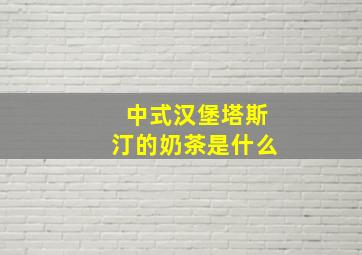 中式汉堡塔斯汀的奶茶是什么